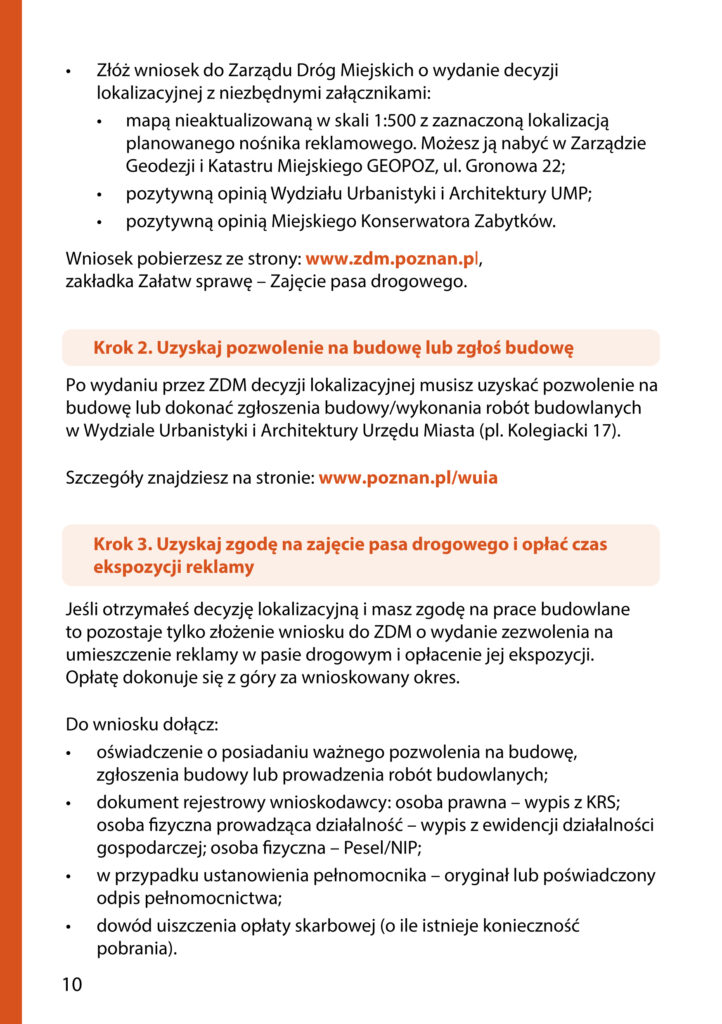 • Złóż wniosek do Zarządu Dróg Miejskich o wydanie decyzji lokalizacyjnej z niezbędnymi załącznikami:
  • mapą nieaktualizowaną w skali 1:500 z zaznaczoną lokalizacją planowanego nośnika reklamowego. Możesz ją nabyć w Zarządzie Geodezji i Katastru Miejskiego GEOPOZ, ul. Gronowa 22;
  • pozytywną opinią Wydziału Urbanistyki i Architektury UMP;
  • pozytywną opinią Miejskiego Konserwatora Zabytków.

Wniosek pobierzesz ze strony: www.zdm.poznan.pl, zakładka Załatw sprawę – Zajęcie pasa drogowego.

Krok 2. Uzyskaj pozwolenie na budowę lub zgłoś budowę

Po wydaniu przez ZDM decyzji lokalizacyjnej musisz uzyskać pozwolenie na budowę lub dokonać zgłoszenia budowy/wykonania robót budowlanych w Wydziale Urbanistyki i Architektury Urzędu Miasta (pl. Kolegiacki 17).

Szczegóły znajdziesz na stronie: www.poznan.pl/wuia

Krok 3. Uzyskaj zgodę na zajęcie pasa drogowego i opłać czas ekspozycji reklamy

Jeśli otrzymałeś decyzję lokalizacyjną i masz zgodę na prace budowlane to pozostaje tylko złożenie wniosku do ZDM o wydanie zezwolenia na umieszczenie reklamy w pasie drogowym i opłacenie jej ekspozycji. Opłatę dokonuje się z góry za wnioskowany okres.

Do wniosku dołącz:
• oświadczenie o posiadaniu ważnego pozwolenia na budowę, zgłoszenia budowy lub prowadzenia robót budowlanych;
• dokument rejestrowy wnioskodawcy: osoba prawna – wypis z KRS; osoba fizyczna prowadząca działalność – wypis z ewidencji działalności gospodarczej; osoba fizyczna – Pesel/NIP;
• w przypadku ustanowienia pełnomocnika – oryginał lub poświadczony odpis pełnomocnictwa;
• dowód uiszczenia opłaty skarbowej (o ile istnieje konieczność pobrania).

10